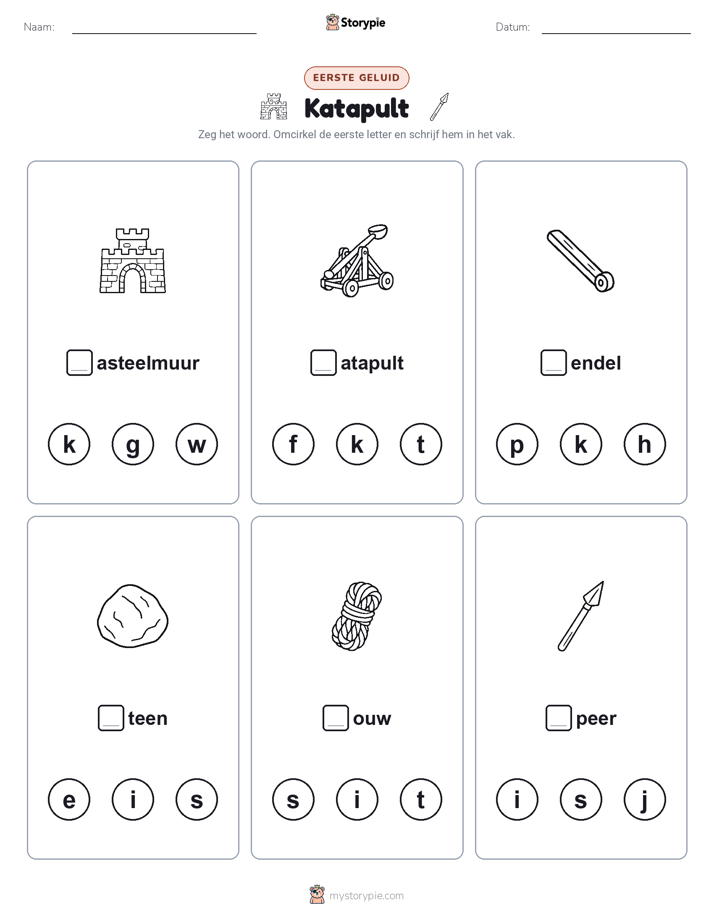 Naam:

Storypie

Datum:

EERSTE GELUID

Katapult

Zeg het woord. Omcirkel de eerste letter en schrijf hem in het vak.

asteelmuur

k g w

atapult

f k t

endel

p k h

teen

e i s

ouw

s i t

peer

i s j

mystorypie.com